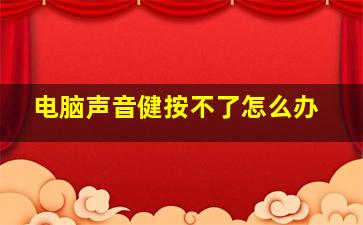 电脑声音健按不了怎么办